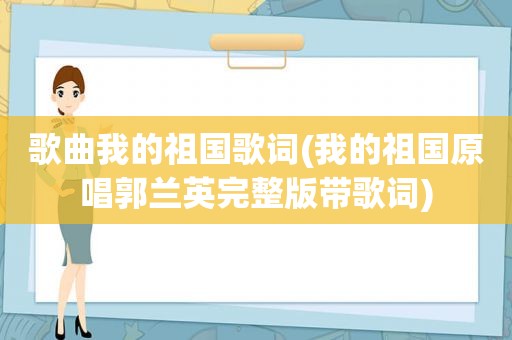 歌曲我的祖国歌词(我的祖国原唱郭兰英完整版带歌词)